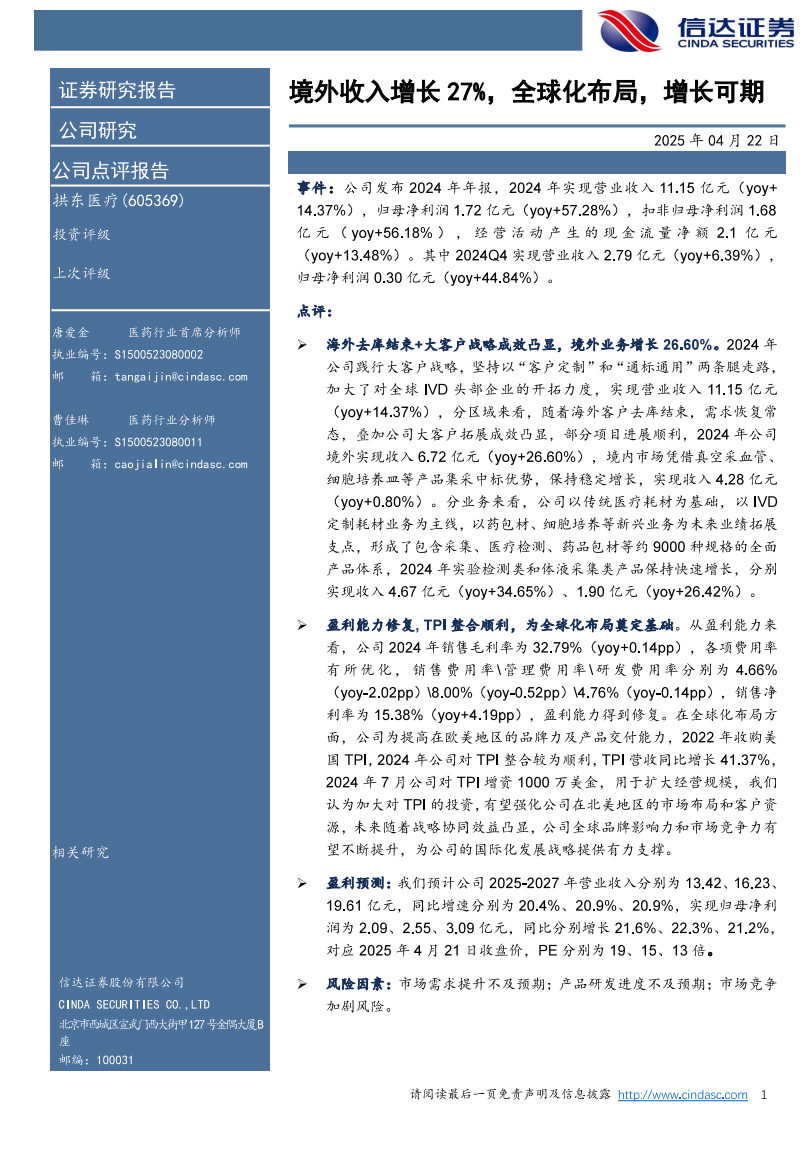 信达证券
CINDA SECURITIES

证券研究报告

公司研究

公司点评报告

拱东医疗(605369)

投资评级

上次评级

唐爱金 医药行业首席分析师
执业编号：S1500523080002
邮 箱：tangaijin@cindasc.com

曹佳琳 医药行业分析师
执业编号：S1500523080011
邮 箱：caojialin@cindasc.com

相关研究

信达证券股份有限公司
CINDA SECURITIES CO.,LTD
北京市西城区宣武门西大街甲127号金隅大厦B座
邮编：100031

境外收入增长27%，全球化布局，增长可期

2025年04月22日

事件：公司发布2024年年报，2024年实现营业收入11.15亿元（yoy+14.37%），归母净利润1.72亿元（yoy+57.28%），扣非归母净利润1.68亿元（yoy+56.18%），经营活动产生的现金流量净额2.1亿元（yoy+13.48%）。其中2024Q4实现营业收入2.79亿元（yoy+6.39%），归母净利润0.30亿元（yoy+44.84%）。

点评：

➢ 海外去库结束+大客户战略成效凸显，境外业务增长26.60%。2024年公司践行大客户战略，坚持以“客户定制”和“通标通用”两条腿走路，加大了对全球IVD头部企业的开拓力度，实现营业收入11.15亿元（yoy+14.37%），分区域来看，随着海外客户去库结束，需求恢复常态，叠加公司大客户拓展成效凸显，部分项目进展顺利，2024年公司境外实现收入6.72亿元（yoy+26.60%），境内市场凭借真空采血管、细胞培养皿等产品集采中标优势，保持稳定增长，实现收入4.28亿元（yoy+0.80%）。分业务来看，公司以传统医疗耗材为基础，以IVD定制耗材业务为主线，以药包材、细胞培养等新兴业务为未来业绩拓展支点，形成了包含采集、医疗检测、药品包材等约9000种规格的全面产品体系，2024年实验检测类和体液采集类产品保持快速增长，分别实现收入4.67亿元（yoy+34.65%）、1.90亿元（yoy+26.42%）。

➢ 盈利能力修复，TPI整合顺利，为全球化布局奠定基础。从盈利能力来看，公司2024年销售毛利率为32.79%（yoy+0.14pp），各项费用率有所优化，销售费用率\管理费用率\研发费用率分别为4.66%（yoy-2.02pp）\8.00%（yoy-0.52pp）\4.76%（yoy-0.14pp），销售净利率为15.38%（yoy+4.19pp），盈利能力得到修复。在全球化布局方面，公司为提高在欧美地区的品牌力及产品交付能力，2022年收购美国TPI，2024年公司对TPI整合较为顺利，TPI营收同比增长41.37%，2024年7月公司对TPI增资1000万美金，用于扩大经营规模，我们认为加大对TPI的投资，有望强化公司在北美地区的市场布局和客户资源，未来随着战略协同效益凸显，公司全球品牌影响力和市场竞争力有望不断提升，为公司的国际化发展战略提供有力支撑。

➢ 盈利预测：我们预计公司2025-2027年营业收入分别为13.42、16.23、19.61亿元，同比增速分别为20.4%、20.9%、20.9%，实现归母净利润为2.09、2.55、3.09亿元，同比分别增长21.6%、22.3%、21.2%，对应2025年4月21日收盘价，PE分别为19、15、13倍。

➢ 风险因素：市场需求提升不及预期；产品研发进度不及预期；市场竞争加剧风险。

请阅读最后一页免责声明及信息披露 http://www.cindasc.com 1